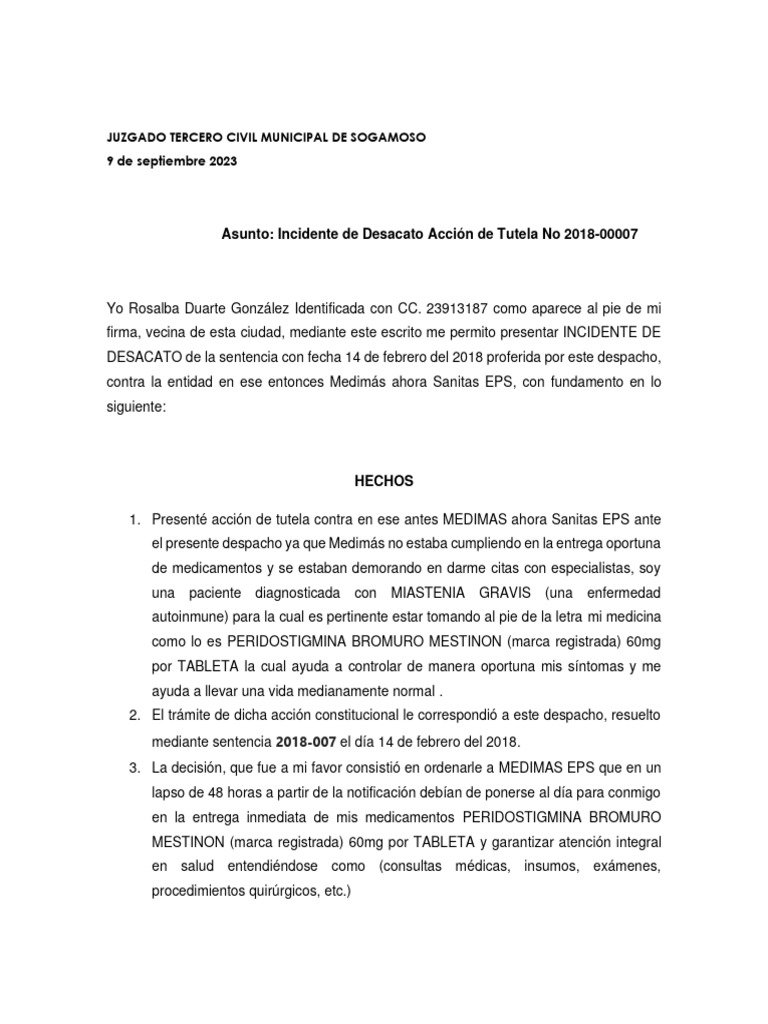 JUZGADO TERCERO CIVIL MUNICIPAL DE SOGAMOSO
9 de septiembre 2023

Asunto: Incidente de Desacato Acción de Tutela No 2018-00007

Yo Rosalba Duarte González Identificada con CC. 23913187 como aparece al pie de mi firma, vecina de esta ciudad, mediante este escrito me permito presentar INCIDENTE DE DESACATO de la sentencia con fecha 14 de febrero del 2018 proferida por este despacho, contra la entidad en ese entonces Medimás ahora Sanitas EPS, con fundamento en lo siguiente:

HECHOS

1. Presenté acción de tutela contra en ese antes MEDIMAS ahora Sanitas EPS ante el presente despacho ya que Medimás no estaba cumpliendo en la entrega oportuna de medicamentos y se estaban demorando en darme citas con especialistas, soy una paciente diagnosticada con MIASTENIA GRAVIS (una enfermedad autoinmune) para la cual es pertinente estar tomando al pie de la letra mi medicina como lo es PERIDOSTIGMINA BROMURO MESTINON (marca registrada) 60mg por TABLETA la cual ayuda a controlar de manera oportuna mis síntomas y me ayuda a llevar una vida medianamente normal .
2. El trámite de dicha acción constitucional le correspondió a este despacho, resuelto mediante sentencia 2018-007 el día 14 de febrero del 2018.
3. La decisión, que fue a mi favor consistió en ordenarle a MEDIMAS EPS que en un lapso de 48 horas a partir de la notificación debían de ponerse al día para conmigo en la entrega inmediata de mis medicamentos PERIDOSTIGMINA BROMURO MESTINON (marca registrada) 60mg por TABLETA y garantizar atención integral en salud entendiéndose como (consultas médicas, insumos, exámenes, procedimientos quirúrgicos, etc.)